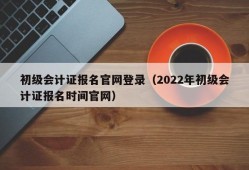 初级会计证报名官网登录（2022年初级会计证报名时间官网）